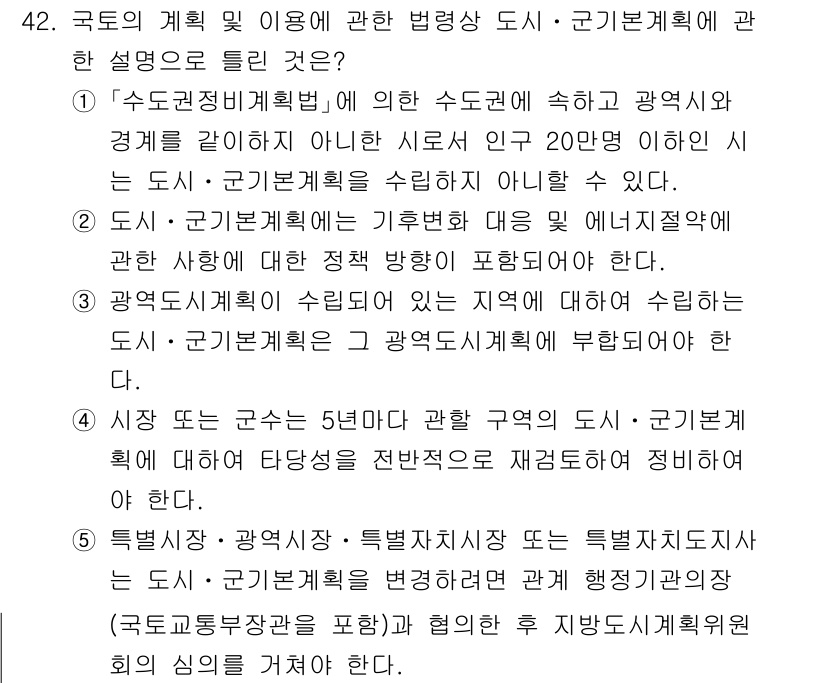 42. 국토의 계획 및 이용에 관한 법령상 도시·군기본계획에 관한 설명으로 틀린 것은?

① 「수도권정비계획법」에 의한 수도권에 속하고 광역시와 경계를 같이하지 아니한 시로서 인구 20만명 이하인 시는 도시·군기본계획을 수립하지 아니할 수 있다.

② 도시·군기본계획에는 기후변화 대응 및 에너지절약에 관한 사항에 대한 정책 방향이 포함되어야 한다.

③ 광역도시계획이 수립되어 있는 지역에 대하여 수립하는 도시·군기본계획은 그 광역도시계획에 부합되어야 한다.

④ 시장 또는 군수는 5년마다 관할 구역의 도시·군기본계획에 대하여 타당성을 전반적으로 재검토하여 정비하여야 한다.

⑤ 특별시장·광역시장·특별자치시장 또는 특별자치도지사는 도시·군기본계획을 변경하려면 관계 행정기관의장(국토교통부장관을 포함)과 협의한 후 지방도시계획위원회의 심의를 거쳐야 한다.